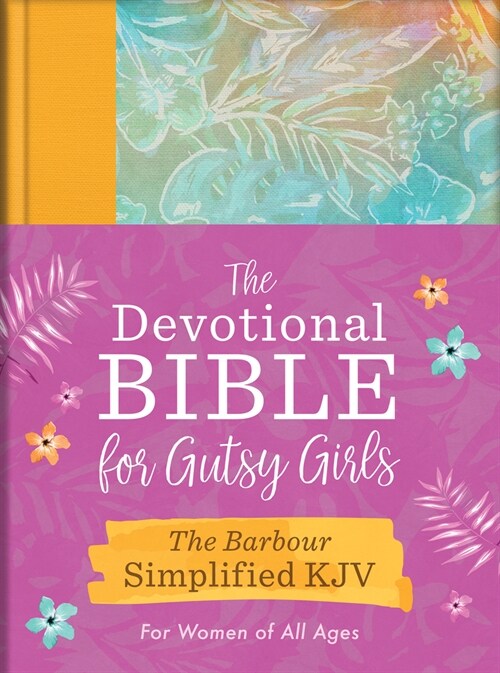 The Devotional BIBLE for Gutsy Girls

The Barbour Simplified KJV

For Women of All Ages